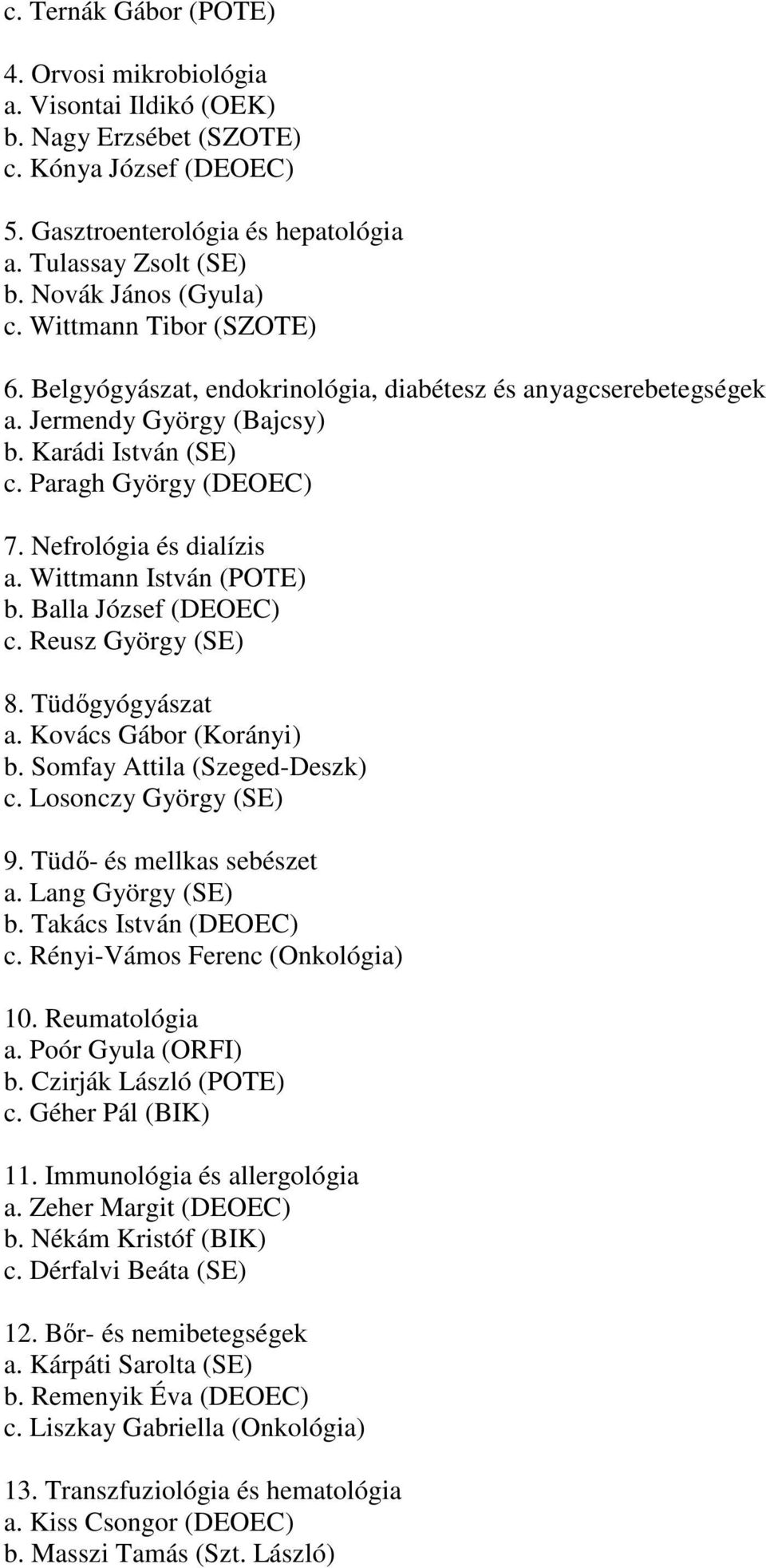 c. Ternák Gábor (POTE)

4. Orvosi mikrobiológia
a. Visontai Ildikó (OEK)
b. Nagy Erzsébet (SZOTE)
c. Kónya József (DEOEC)

5. Gasztroenterológia és hepatológia
a. Tulassay Zsolt (SE)
b. Novák János (Gyula)
c. Wittmann Tibor (SZOTE)

6. Belgyógyászat, endokrinológia, diabétesz és anyagcserebetegségek
a. Jermendy György (Bajcsy)
b. Karádi István (SE)
c. Paragh György (DEOEC)

7. Nefrológia és dialízis
a. Wittmann István (POTE)
b. Balla József (DEOEC)
c. Reusz György (SE)

8. Tüdőgyógyászat
a. Kovács Gábor (Korányi)
b. Somfay Attila (Szeged-Deszk)
c. Losonczy György (SE)

9. Tüdő- és mellkas sebészet
a. Lang György (SE)
b. Takács István (DEOEC)
c. Rényi-Vámos Ferenc (Onkológia)

10. Reumatológia
a. Poór Gyula (ORFI)
b. Czirják László (POTE)
c. Géher Pál (BIK)

11. Immunológia és allergológia
a. Zeher Margit (DEOEC)
b. Nékám Kristóf (BIK)
c. Dérfalvi Beáta (SE)

12. Bőr- és nemibetegségek
a. Kárpáti Sarolta (SE)
b. Remenyik Éva (DEOEC)
c. Liszkay Gabriella (Onkológia)

13. Transzfuziológia és hematológia
a. Kiss Csongor (DEOEC)
b. Masszi Tamás (Szt. László)